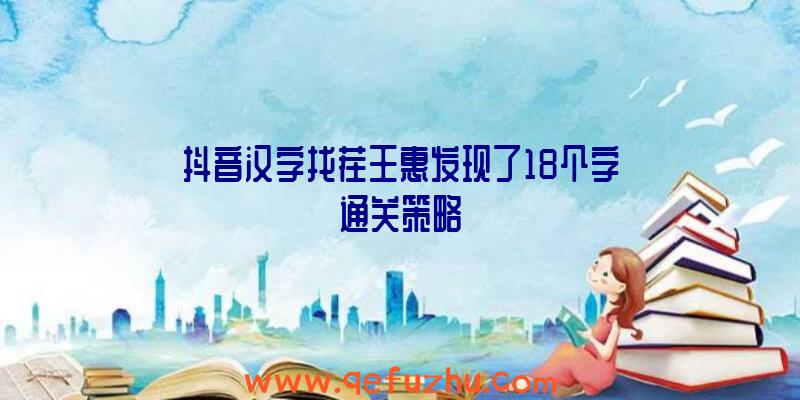 抖音汉字找茬王惠发现了18个字通关策略

www.qefuzhu.com